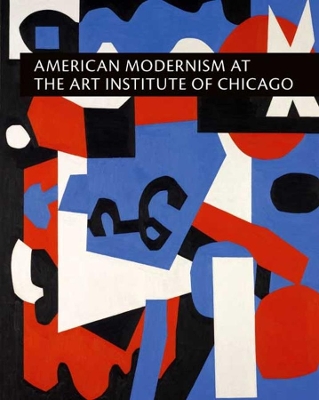 AMERICAN MODERNISM AT THE ART INSTITUTE OF CHICAGO